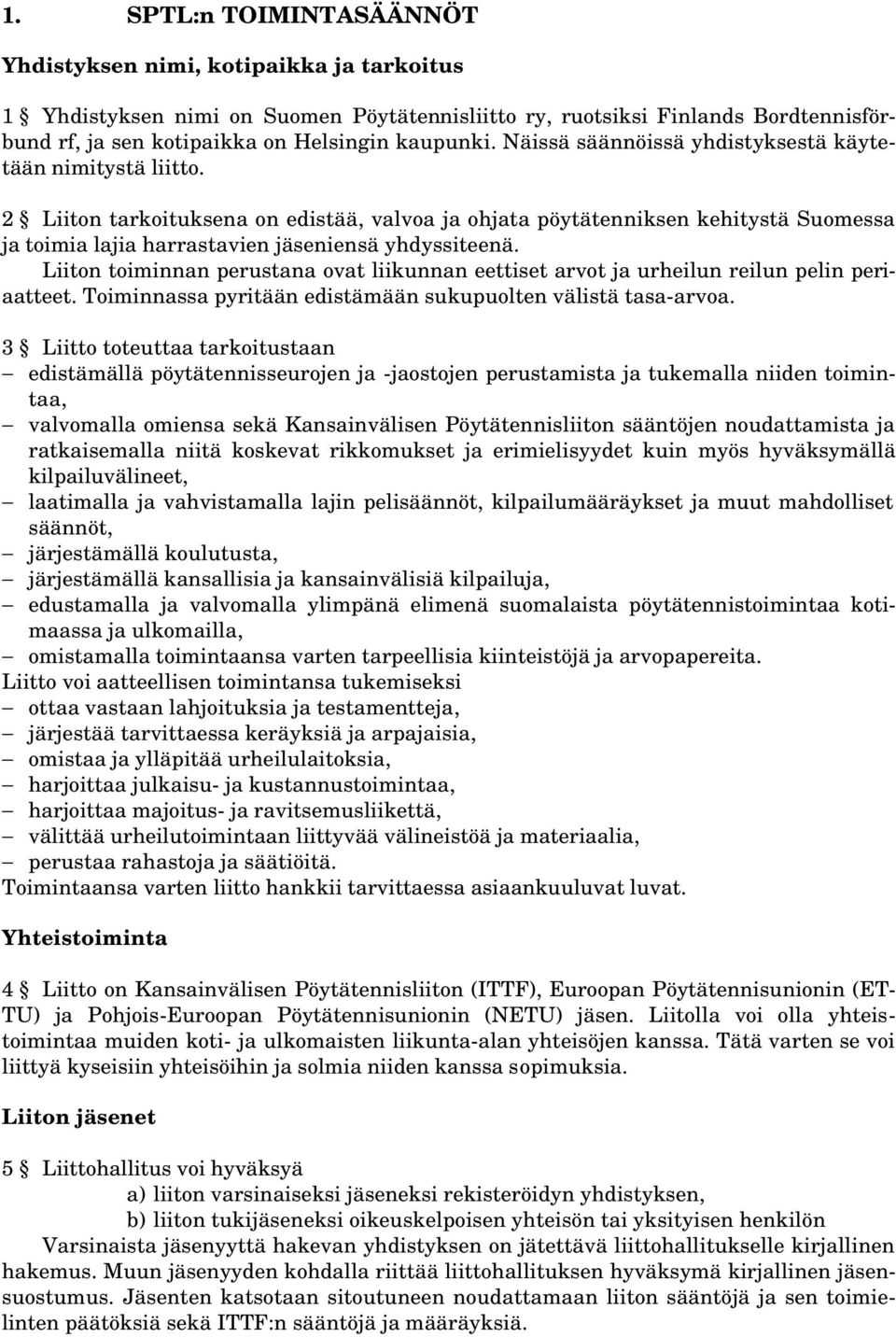 1. SPTL:n TOIMINTASÄÄNNÖT

Yhdistyksen nimi, kotipaikka ja tarkoitus

1 § Yhdistyksen nimi on Suomen Pöytätennisliitto ry, ruotsiksi Finlands Bordtennisförbund rf, ja sen kotipaikka on Helsingin kaupunki. Näissä säännöissä yhdistyksestä käytetään nimitystä liitto.

2 § Liiton tarkoituksena on edistää, valvoa ja ohjata pöytätenniksen kehitystä Suomessa ja toimia lajia harrastavien jäseniensä yhdyssiteenä.

Liiton toiminnan perustana ovat liikunnan eettiset arvot ja urheilun reilun pelin periaatteet. Toiminnassa pyritään edistämään sukupuolten välistä tasa-arvoa.

3 § Liitto toteuttaa tarkoitustaan
– edistämällä pöytätennisseurojen ja -jaostojen perustamista ja tukemalla niiden toimintaa,
– valvomalla omiensa sekä Kansainvälisen Pöytätennisliiton sääntöjen noudattamista ja ratkaisemalla niitä koskevat rikkomukset ja erimielisyydet kuin myös hyväksymällä kilpailuvälineet,
– laatimalla ja vahvistamalla lajin pelisäännöt, kilpailumääräykset ja muut mahdolliset säännöt,
– järjestämällä koulutusta,
– järjestämällä kansallisia ja kansainvälisiä kilpailuja,
– edustamalla ja valvomalla ylimpänä elimenä suomalaista pöytätennistoimintaa kotimaassa ja ulkomailla,
– omistamalla toimintaansa varten tarpeellisia kiinteistöjä ja arvopapereita.
Liitto voi aatteellisen toimintansa tukemiseksi
– ottaa vastaan lahjoituksia ja testamentteja,
– järjestää tarvittaessa keräyksiä ja arpajaisia,
– omistaa ja ylläpitää urheilulaitoksia,
– harjoittaa julkaisu- ja kustannustoimintaa,
– harjoittaa majoitus- ja ravitsemusliikettä,
– välittää urheilutoimintaan liittyvää välineistöä ja materiaalia,
– perustaa rahastoja ja säätiöitä.
Toimintaansa varten liitto hankkii tarvittaessa asiaankuuluvat luvat.

Yhteistoiminta

4 § Liitto on Kansainvälisen Pöytätennisliiton (ITTF), Euroopan Pöytätennisunionin (ETTU) ja Pohjois-Euroopan Pöytätennisunionin (NETU) jäsen. Liitolla voi olla yhteistoimintaa muiden koti- ja ulkomaisten liikunta-alan yhteisöjen kanssa. Tätä varten se voi liittyä kyseisiin yhteisöihin ja solmia niiden kanssa sopimuksia.

Liiton jäsenet

5 § Liittohallitus voi hyväksyä
a) liiton varsinaiseksi jäseneksi rekisteröidyn yhdistyksen,
b) liiton tukijäseneksi oikeuskelpoisen yhteisön tai yksityisen henkilön
Varsinaista jäsenyyttä hakevan yhdistyksen on jätettävä liittohallitukselle kirjallinen hakemus. Muun jäsenyyden kohdalla riittää liittohallituksen hyväksymä kirjallinen jäsensuostumus. Jäsenten katsotaan sitoutuneen noudattamaan liiton sääntöjä ja sen toimielinten päätöksiä sekä ITTF:n sääntöjä ja määräyksiä.